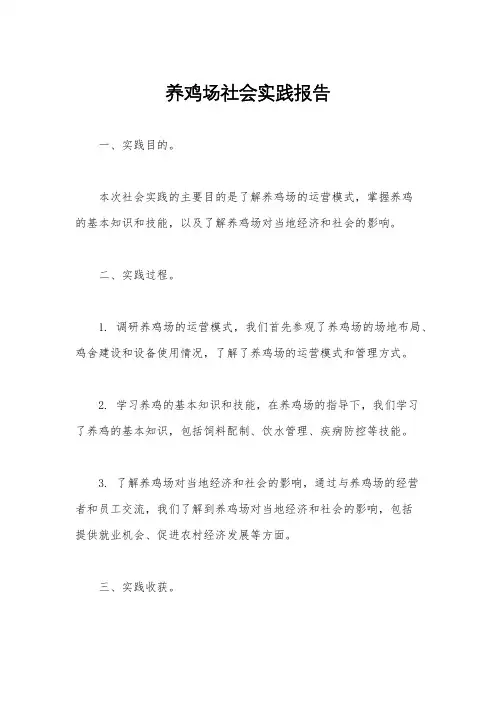 养鸡场社会实践报告

一、实践目的。

本次社会实践的主要目的是了解养鸡场的运营模式，掌握养鸡的基本知识和技能，以及了解养鸡场对当地经济和社会的影响。

二、实践过程。

1. 调研养鸡场的运营模式，我们首先参观了养鸡场的场地布局、鸡舍建设和设备使用情况，了解了养鸡场的运营模式和管理方式。

2. 学习养鸡的基本知识和技能，在养鸡场的指导下，我们学习了养鸡的基本知识，包括饲料配制、饮水管理、疾病防控等技能。

3. 了解养鸡场对当地经济和社会的影响，通过与养鸡场的经营者和员工交流，我们了解到养鸡场对当地经济和社会的影响，包括提供就业机会、促进农村经济发展等方面。

三、实践收获。